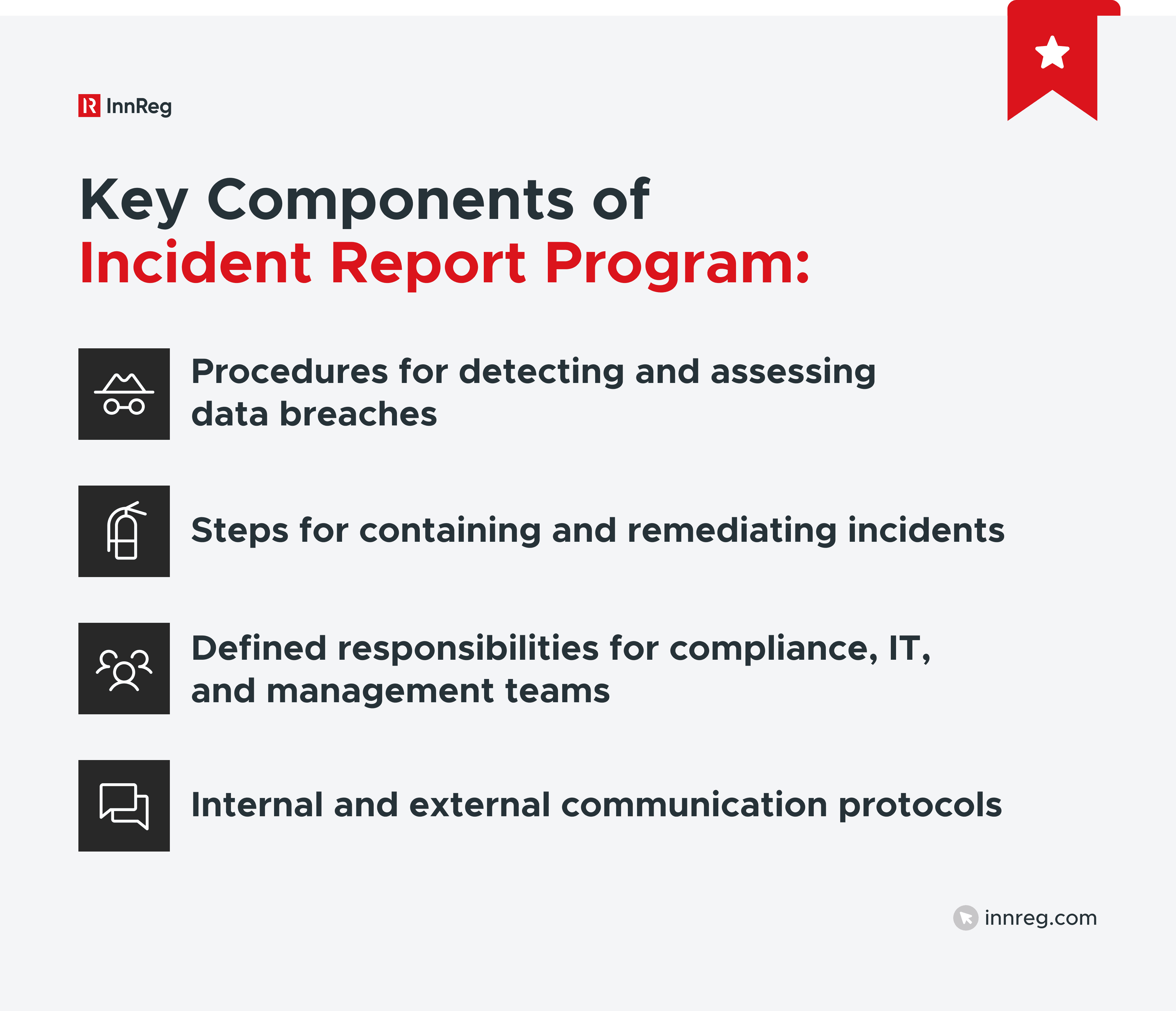 InnReg

Key Components of
Incident Report Program:

Procedures for detecting and assessing data breaches

Steps for containing and remediating incidents

Defined responsibilities for compliance, IT, and management teams

Internal and external communication protocols

innreg.com